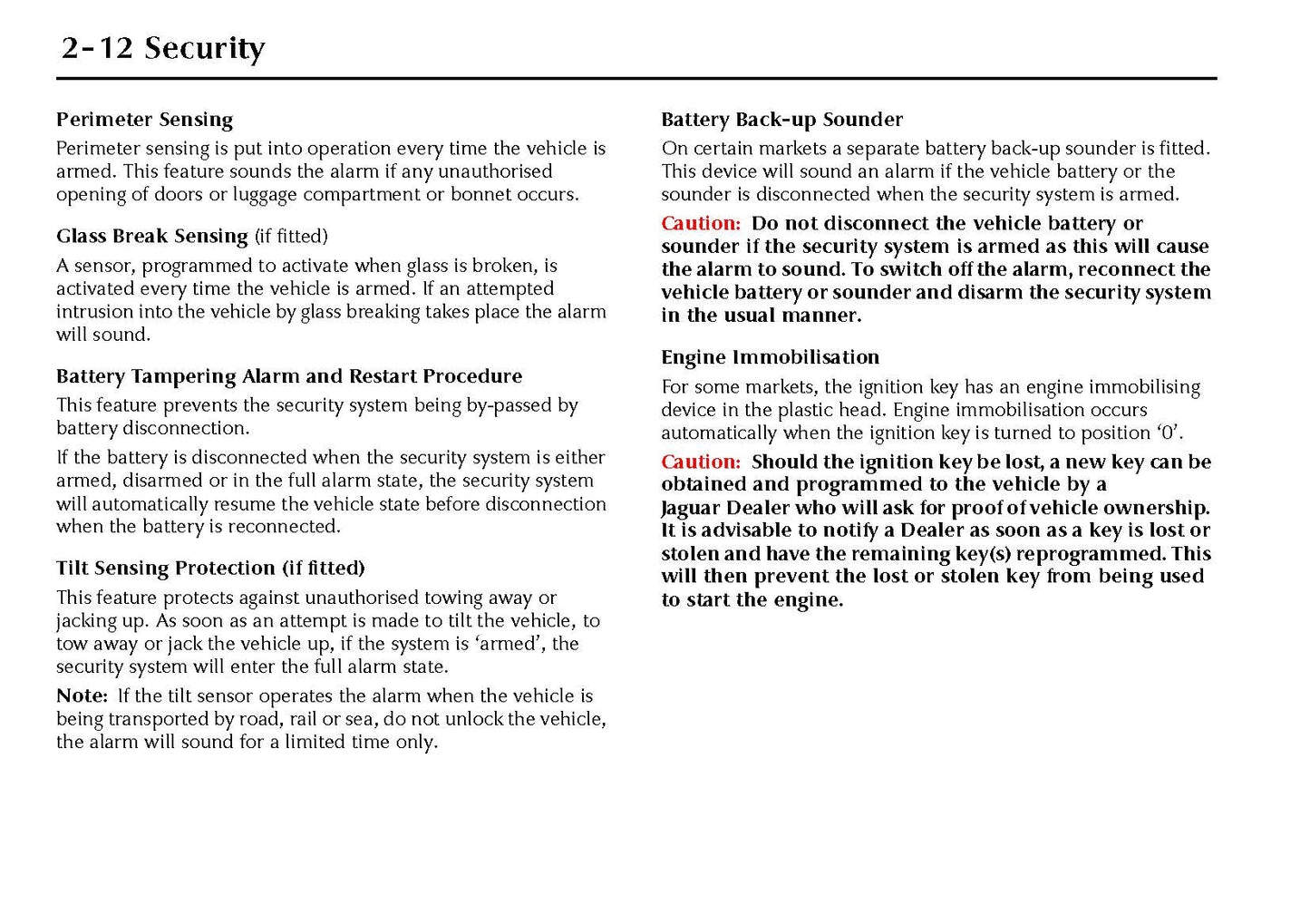 2-12 Security

Perimeter Sensing

Perimeter sensing is put into operation every time the vehicle is armed. This feature sounds the alarm if any unauthorised opening of doors or luggage compartment or bonnet occurs.

Glass Break Sensing (if fitted)

A sensor, programmed to activate when glass is broken, is activated every time the vehicle is armed. If an attempted intrusion into the vehicle by glass breaking takes place the alarm will sound.

Battery Tampering Alarm and Restart Procedure

This feature prevents the security system being by-passed by battery disconnection.

If the battery is disconnected when the security system is either armed, disarmed or in the full alarm state, the security system will automatically resume the vehicle state before disconnection when the battery is reconnected.

Tilt Sensing Protection (if fitted)

This feature protects against unauthorised towing away or jacking up. As soon as an attempt is made to tilt the vehicle, to tow away or jack the vehicle up, if the system is 'armed', the security system will enter the full alarm state.

Note: If the tilt sensor operates the alarm when the vehicle is being transported by road, rail or sea, do not unlock the vehicle, the alarm will sound for a limited time only.

Battery Back-up Sounder

On certain markets a separate battery back-up sounder is fitted. This device will sound an alarm if the vehicle battery or the sounder is disconnected when the security system is armed.

Caution: Do not disconnect the vehicle battery or sounder if the security system is armed as this will cause the alarm to sound. To switch off the alarm, reconnect the vehicle battery or sounder and disarm the security system in the usual manner.

Engine Immobilisation

For some markets, the ignition key has an engine immobilising device in the plastic head. Engine immobilisation occurs automatically when the ignition key is turned to position '0'.

Caution: Should the ignition key be lost, a new key can be obtained and programmed to the vehicle by a Jaguar Dealer who will ask for proof of vehicle ownership. It is advisable to notify a Dealer as soon as a key is lost or stolen and have the remaining key(s) reprogrammed. This will then prevent the lost or stolen key from being used to start the engine.